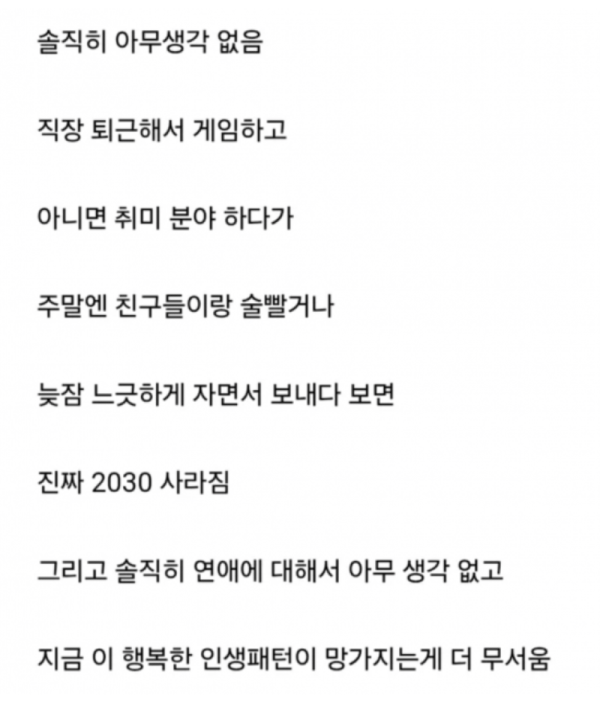 솔직히 아무생각 없음

직장 퇴근해서 게임하고

아니면 취미 분야 하다가

주말엔 친구들이랑 술빨거나

늦잠 느긋하게 자면서 보내다 보면

진짜 2030 사라짐

그리고 솔직히 연애에 대해서 아무 생각 없고

지금 이 행복한 인생패턴이 망가지는게 더 무서움